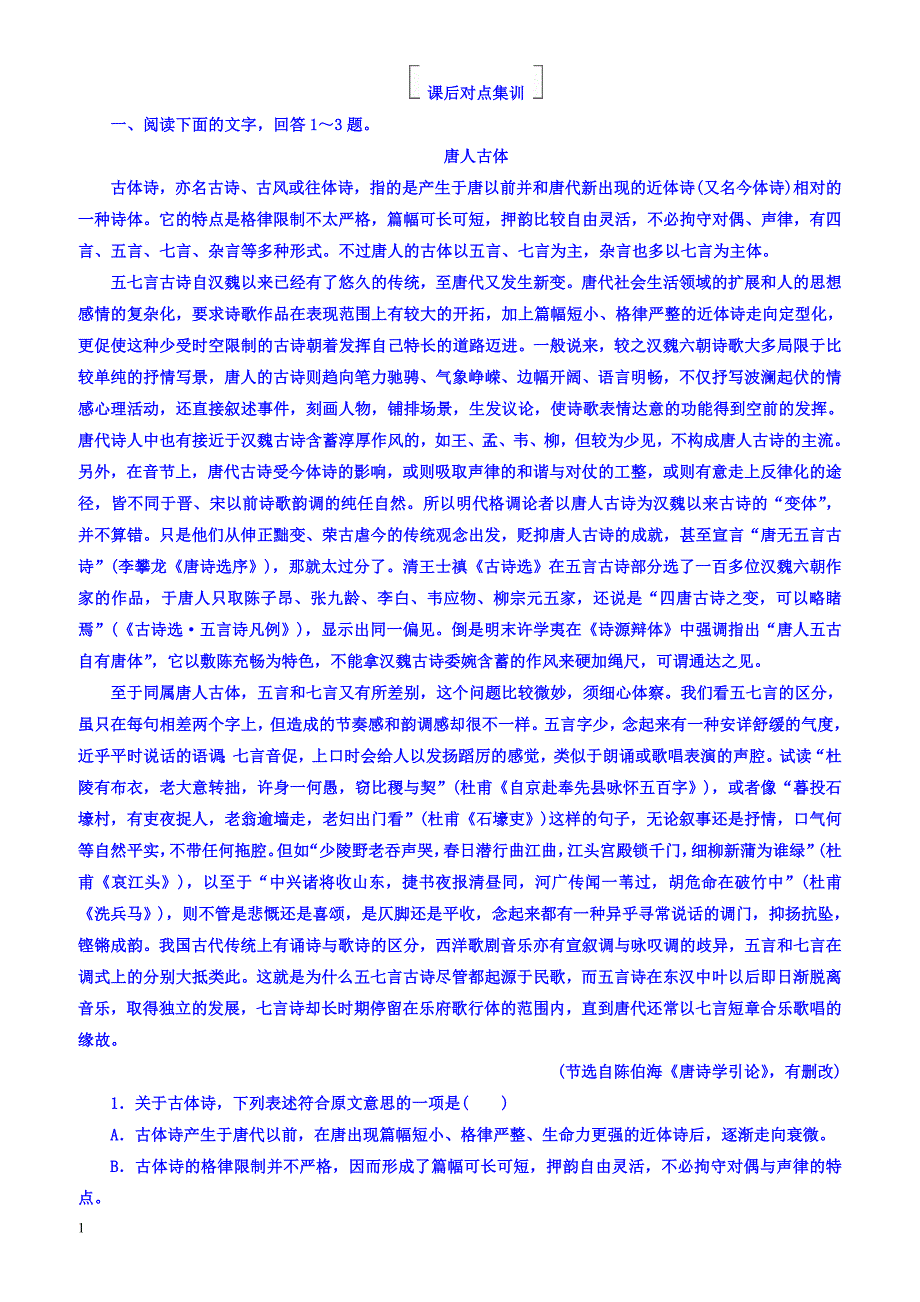 课后对点集训

一、阅读下面的文字，回答 1～3 题。

唐人古体

古体诗，亦名古诗、古风或往体诗，指的是产生于唐以前并和唐代新出现的近体诗(又名今体诗)相对的一种诗体。它的特点是格律限制不太严格，篇幅可长可短，押韵比较自由灵活，不必拘守对偶、声律，有四言、五言、七言、杂言等多种形式。不过唐人的古体以五言、七言为主，杂言也多以七言为主体。

五七言古诗自汉魏以来已经有了悠久的传统，至唐代又发生新变。唐代社会生活领域的扩展和人的思想感情的复杂化，要求诗歌作品在表现范围上有较大的开拓，加上篇幅短小、格律严整的近体诗走向定型化，更促使这种少受时空限制的古诗朝着发挥自己特长的道路迈进。一般说来，较之汉魏六朝诗歌大多局限于比较单纯的抒情写景，唐人的古诗则趋向笔力驰骋、气象峥嵘、边幅开阔、语言明畅，不仅抒写波澜起伏的情感心理活动，还直接叙述事件，刻画人物，铺排场景，生发议论，使诗歌表情达意的功能得到空前的发挥。唐代诗人中也有接近于汉魏古诗含蓄淳厚作风的，如王、孟、韦、柳，但较为少见，不构成唐人古诗的主流。另外，在音节上，唐代古诗受今体诗的影响，或则吸取声律的和谐与对仗的工整，或则有意走上反律化的途径，皆不同于晋、宋以前诗歌韵调的纯任自然。所以明代格调论者以唐人古诗为汉魏以来古诗的“变体”，并不算错。只是他们从伸正黜变、荣古虐今的传统观念出发，贬抑唐人古诗的成就，甚至宣言“唐无五言古诗”(李攀龙《唐诗选序》)，那就太过分了。清王士禛《古诗选》在五言古诗部分选了一百多位汉魏六朝作家的作品，于唐人只取陈子昂、张九龄、李白、韦应物、柳宗元五家，还说是“四唐古诗之变，可以略睹焉”(《古诗选·五言诗凡例》)，显示出同一偏见。倒是明末许学夷在《诗源辩体》中强调指出“唐人五古自有唐体”，它以敷陈充畅为特色，不能拿汉魏古诗委婉含蓄的作风来硬加绳尺，可谓通达之见。

至于同属唐人古体，五言和七言又有所差别，这个问题比较微妙，须细心体察。我们看五七言的区分，虽只在每句相差两个字上，但造成的节奏感和韵调感却很不一样。五言字少，念起来有一种安详舒缓的气度，近乎平时说话的语调 七言音促，上口时会给人以发扬蹈厉的感觉，类似于朗诵或歌唱表演的声腔。试读“杜陵有布衣，老大意转拙，许身一何愚，窃比稷与契”(杜甫《自京赴奉先县咏怀五百字》)，或者像“暮投石壕村，有吏夜捉人，老翁逾墙走，老妇出门看”(杜甫《石壕吏》)这样的句子，无论叙事还是抒情，口气何等自然平实，不带任何拖腔。但如“少陵野老吞声哭，春日潜行曲江曲，江头宫殿锁千门，细柳新蒲为谁绿”(杜甫《哀江头》)，以至于“中兴诸将收山东，捷书夜报清昼同，河广传闻一苇过，胡危命在破竹中”(杜甫《洗兵马》)，则不管是悲慨还是喜颂，是仄脚还是平收，念起来都有一种异乎寻常说话的调门，抑扬抗坠，铿锵成韵。我国古代传统上有诵诗与歌诗的区分，西洋歌剧音乐亦有宣叙调与咏叹调的歧异，五言和七言在调式上的分别大抵类此。这就是为什么五七言古诗尽管都起源于民歌，而五言诗在东汉中叶以后即日渐脱离音乐，取得独立的发展，七言诗却长时期停留在乐府歌行体的范围内，直到唐代还常以七言短章合乐歌唱的缘故。

(节选自陈伯海《唐诗学引论》，有删改)

1．关于古体诗，下列表述符合原文意思的一项是(　　)

A．古体诗产生于唐代以前，在唐出现篇幅短小、格律严整、生命力更强的近体诗后，逐渐走向衰微。

B．古体诗的格律限制并不严格，因而形成了篇幅可长可短，押韵自由灵活，不必拘守对偶与声律的特点。

1